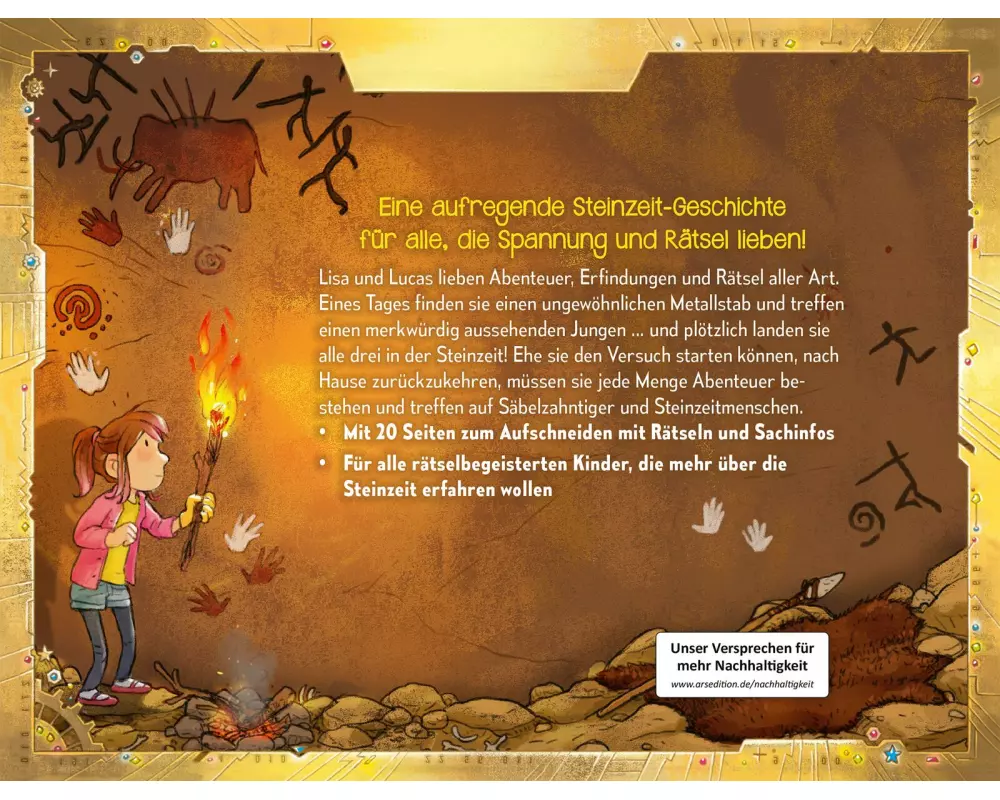 Eine aufregende Steinzeit-Geschichte für alle, die Spannung und Rätsel lieben!

Lisa und Lucas lieben Abenteuer, Erfindungen und Rätsel aller Art. Eines Tages finden sie einen ungewöhnlichen Metallstab und treffen einen merkwürdig aussehenden Jungen ... und plötzlich landen sie alle drei in der Steinzeit! Ehe sie den Versuch starten können, nach Hause zurückzukehren, müssen sie jede Menge Abenteuer bestehen und treffen auf Säbelzahntiger und Steinzeitmenschen.

• Mit 20 Seiten zum Aufschneiden mit Rätseln und Sachinfos

• Für alle rätselbegeisterten Kinder, die mehr über die Steinzeit erfahren wollen

Unser Versprechen für mehr Nachhaltigkeit
www.arsedition.de/nachhaltigkeit